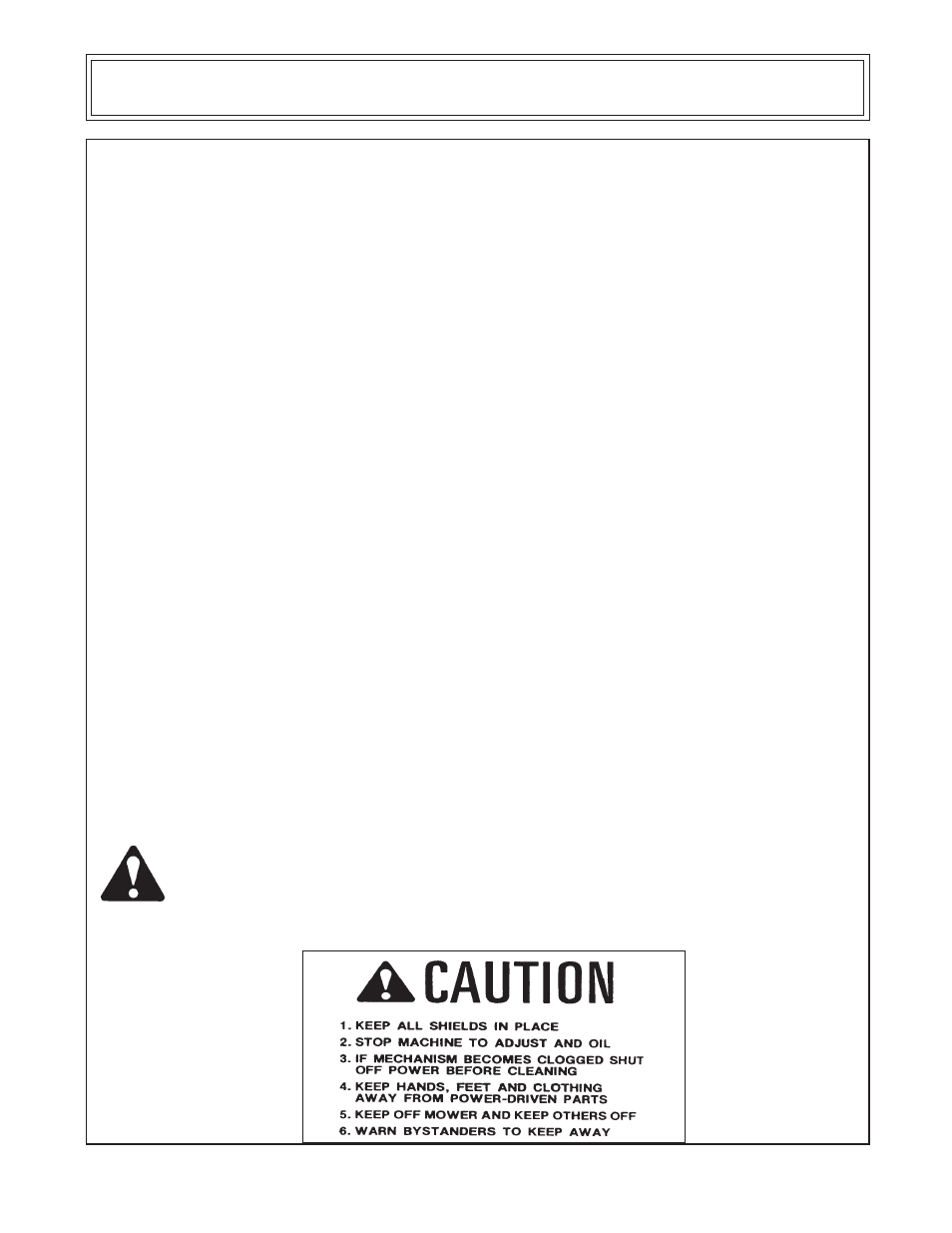 CAUTION

1. KEEP ALL SHIELDS IN PLACE
2. STOP MACHINE TO ADJUST AND OIL
3. IF MECHANISM BECOMES CLOGGED SHUT OFF POWER BEFORE CLEANING
4. KEEP HANDS, FEET AND CLOTHING AWAY FROM POWER-DRIVEN PARTS
5. KEEP OFF MOWER AND KEEP OTHERS OFF
6. WARN BYSTANDERS TO KEEP AWAY